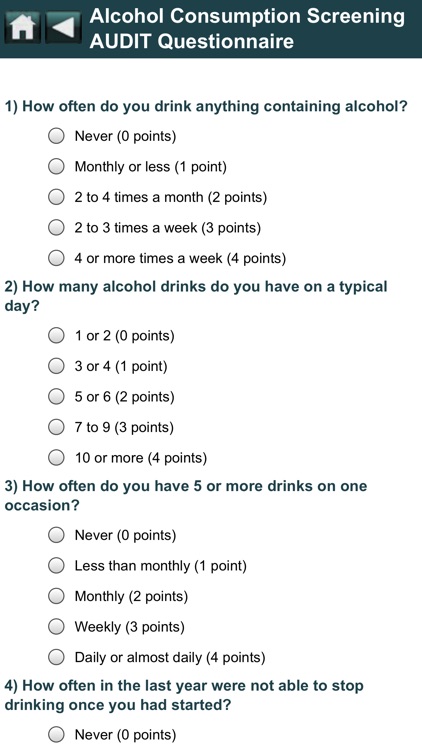 Alcohol Consumption Screening AUDIT Questionnaire

1) How often do you drink anything containing alcohol?

Never (0 points)

Monthly or less (1 point)

2 to 4 times a month (2 points)

2 to 3 times a week (3 points)

4 or more times a week (4 points)

2) How many alcohol drinks do you have on a typical day?

1 or 2 (0 points)

3 or 4 (1 point)

5 or 6 (2 points)

7 to 9 (3 points)

10 or more (4 points)

3) How often do you have 5 or more drinks on one occasion?

Never (0 points)

Less than monthly (1 point)

Monthly (2 points)

Weekly (3 points)

Daily or almost daily (4 points)

4) How often in the last year were not able to stop drinking once you had started?

Never (0 points)